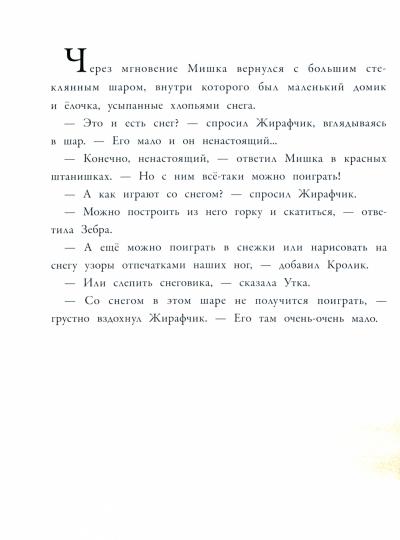 Через мгновение Мишка вернулся с большим стеклянным шаром, внутри которого был маленький домик и ёлочка, усыпанные хлопьями снега.

— Это и есть снег? — спросил Жирафчик, вглядываясь в шар. — Его мало и он ненастоящий...

— Конечно, ненастоящий, — ответил Мишка в красных штанишках. — Но с ним всё-таки можно поиграть!

— А как играют со снегом? — спросил Жирафчик.

— Можно построить из него горку и скатиться, — ответила Зебра.

— А ещё можно поиграть в снежки или нарисовать на снегу узоры отпечатками наших ног, — добавил Кролик.

— Или слепить снеговика, — сказала Утка.

— Со снегом в этом шаре не получится поиграть, — грустно вздохнул Жирафчик. — Его там очень-очень мало.